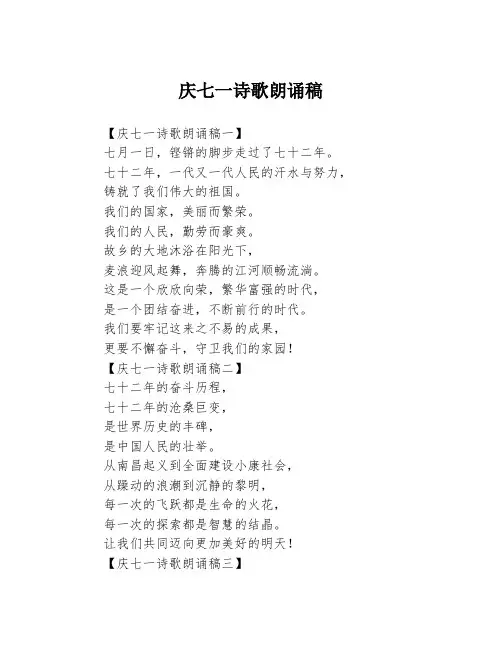 庆七一诗歌朗诵稿

【庆七一诗歌朗诵稿一】
七月一日，铿锵的脚步走过了七十二年。
七十二年，一代又一代人民的汗水与努力，
铸就了我们伟大的祖国。
我们的国家，美丽而繁荣。
我们的人民，勤劳而豪爽。
故乡的大地沐浴在阳光下，
麦浪迎风起舞，奔腾的江河顺畅流淌。
这是一个欣欣向荣，繁华富强的时代，
是一个团结奋进，不断前行的时代。
我们要牢记这来之不易的成果，
更要不懈奋斗，守卫我们的家园！
【庆七一诗歌朗诵稿二】
七十二年的奋斗历程，
七十二年的沧桑巨变，
是世界历史的丰碑，
是中国人民的壮举。
从南昌起义到全面建设小康社会，
从躁动的浪潮到沉静的黎明，
每一次的飞跃都是生命的火花，
每一次的探索都是智慧的结晶。
让我们共同迈向更加美好的明天！
【庆七一诗歌朗诵稿三】